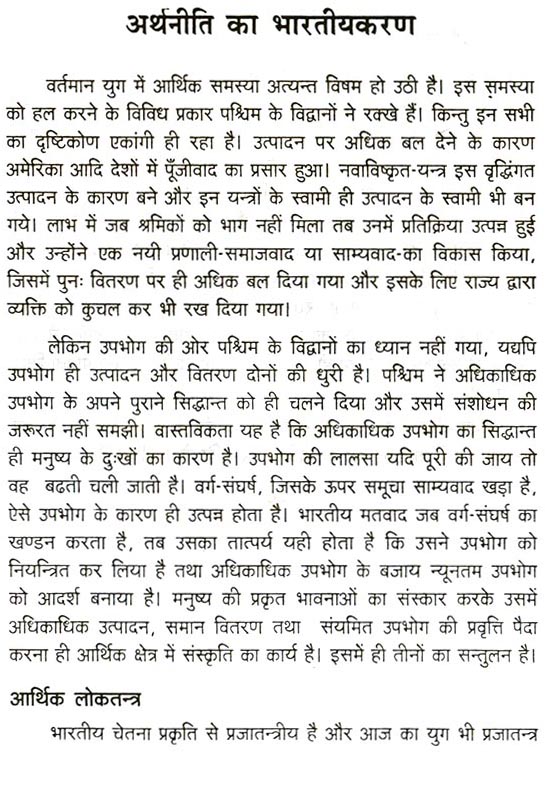 अर्थनीति का भारतीयकरण

वर्तमान युग में आर्थिक समस्या अत्यन्त विषम हो उठी है। इस समस्या को हल करने के विविध प्रकार पश्चिम के विद्वानों ने रक्खे हैं। किन्तु इन सभी का दृष्टिकोण एकांगी ही रहा है। उत्पादन पर अधिक बल देने के कारण अमेरिका आदि देशों में पूँजीवाद का प्रसार हुआ। नवाविष्कृत-यन्त्र इस वृद्धिंगत उत्पादन के कारण बने और इन यन्त्रों के स्वामी ही उत्पादन के स्वामी भी बन गये। लाभ में जब श्रमिकों को भाग नहीं मिला तब उनमें प्रतिक्रिया उत्पन्न हुई और उन्होंने एक नयी प्रणाली-समाजवाद या साम्यवाद-का विकास किया, जिसमें पुनः वितरण पर ही अधिक बल दिया गया और इसके लिए राज्य द्वारा व्यक्ति को कुचल कर भी रख दिया गया।

लेकिन उपभोग की ओर पश्चिम के विद्वानों का ध्यान नहीं गया, यद्यपि उपभोग ही उत्पादन और वितरण दोनों की धुरी है। पश्चिम ने अधिकाधिक उपभोग के अपने पुराने सिद्धान्त को ही चलने दिया और उसमें संशोधन की जरूरत नहीं समझी। वास्तविकता यह है कि अधिकाधिक उपभोग का सिद्धान्त ही मनुष्य के दुःखों का कारण है। उपभोग की लालसा यदि पूरी की जाय तो वह बढती चली जाती है। वर्ग-संघर्ष, जिसके ऊपर समूचा साम्यवाद खड़ा है, ऐसे उपभोग के कारण ही उत्पन्न होता है। भारतीय मतवाद जब वर्ग-संघर्ष का खण्डन करता है, तब उसका तात्पर्य यही होता है कि उसने उपभोग को नियन्त्रित कर लिया है तथा अधिकाधिक उपभोग के बजाय न्यूनतम उपभोग को आदर्श बनाया है। मनुष्य की प्रकृत भावनाओं का संस्कार करके उसमें अधिकाधिक उत्पादन, समान वितरण तथा संयमित उपभोग की प्रवृत्ति पैदा करना ही आर्थिक क्षेत्र में संस्कृति का कार्य है। इसमें ही तीनों का सन्तुलन है।

आर्थिक लोकतन्त्र

भारतीय चेतना प्रकृति से प्रजातन्त्रीय है और आज का युग भी प्रजातन्त्र